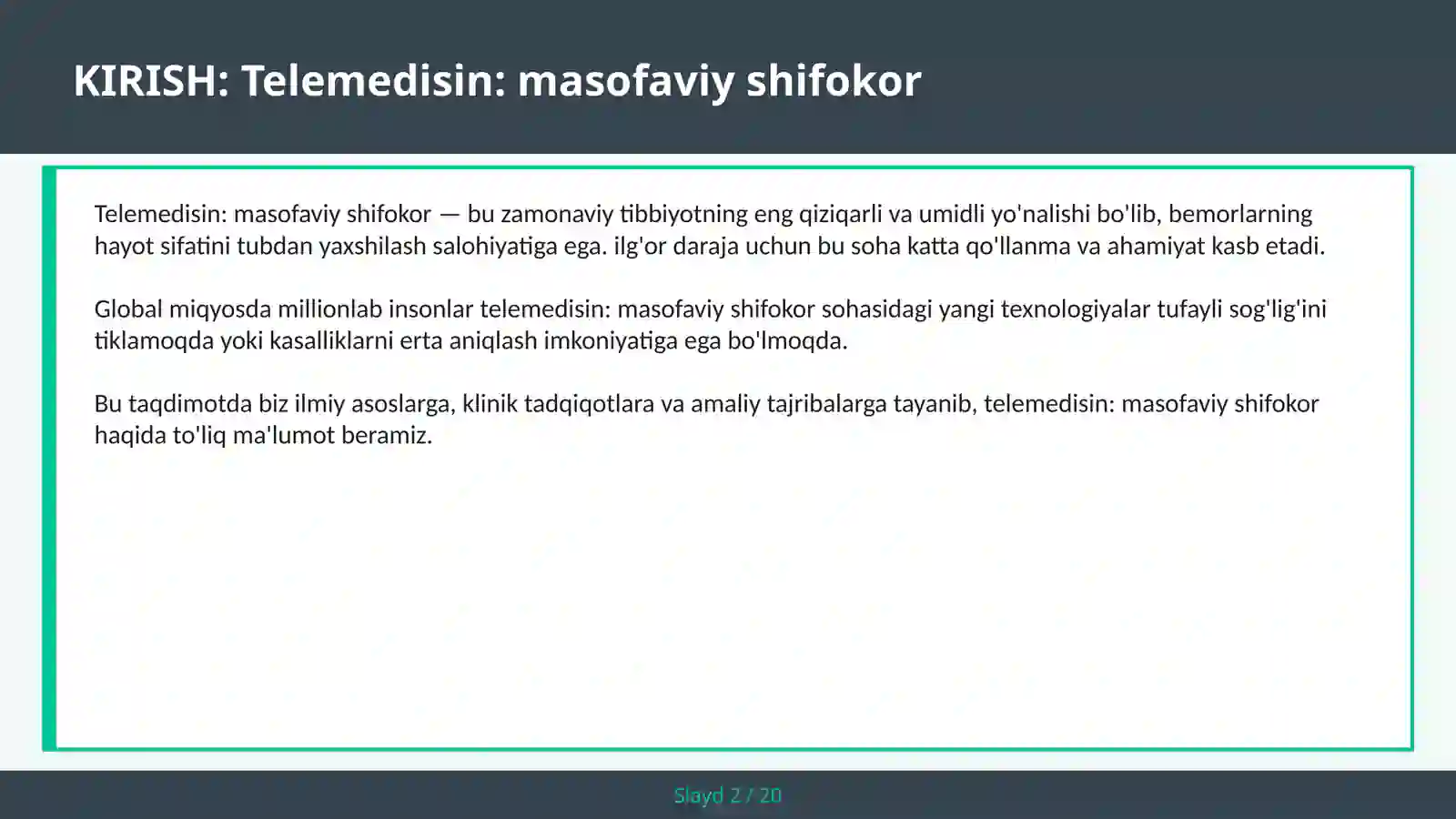 KIRISH: Telemedisin: masofaviy shifokor

Telemedisin: masofaviy shifokor — bu zamonaviy tibbiyotning eng qiziqarli va umidli yo'nalishi bo'lib, bemorlarning hayot sifatini tubdan yaxshilash salohiyatiga ega. ilg'or daraja uchun bu soha katta qo'llanma va ahamiyat kasb etadi.

Global miqyosda millionlab insonlar telemedisin: masofaviy shifokor sohasidagi yangi texnologiyalar tufayli sog'lig'ini tiklamoqda yoki kasalliklarni erta aniqlash imkoniyatiga ega bo'lmoqda.

Bu taqdimotda biz ilmiy asoslarga, klinik tadqiqotlara va amaliy tajribalarga tayanib, telemedisin: masofaviy shifokor haqida to'liq ma'lumot beramiz.

Slayd 2 / 20